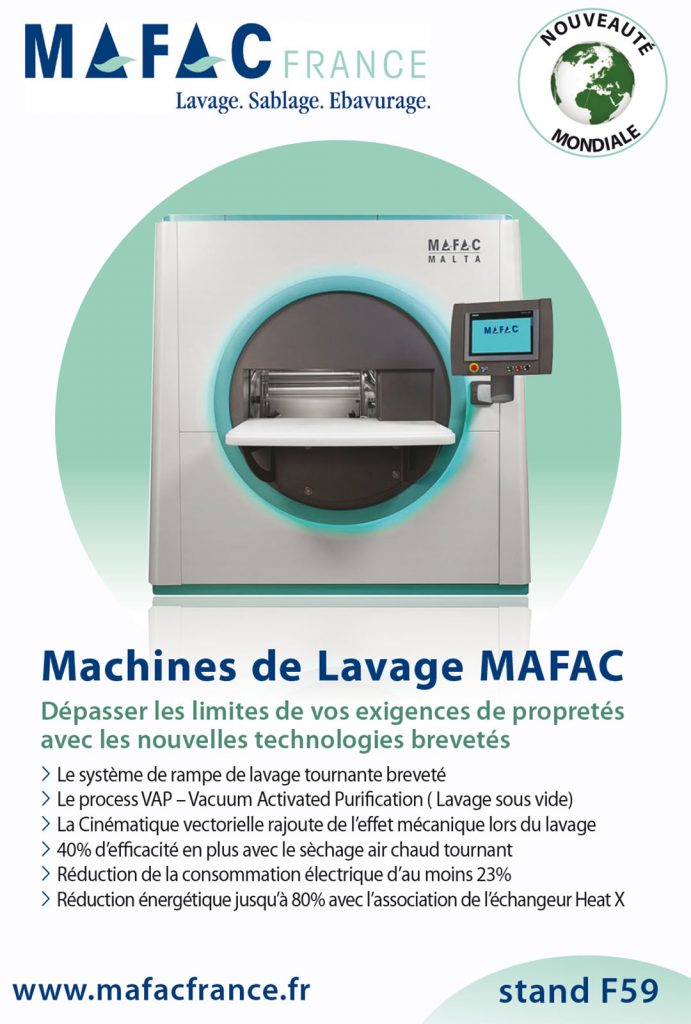 MAFAC FRANCE
Lavage. Sablage. Ebavurage.

NOUVEAUTÉ
MONDIALE

MAFAC
MALTA

MAFAC

Machines de Lavage MAFAC

Dépasser les limites de vos exigences de propretés avec les nouvelles technologies brevetés

> Le système de rampe de lavage tournante breveté
> Le process VAP – Vacuum Activated Purification ( Lavage sous vide)
> La Cinématique vectorielle rajoute de l'effet mécanique lors du lavage
> 40% d'efficacité en plus avec le sèchage air chaud tournant
> Réduction de la consommation électrique d'au moins 23%
> Réduction énergétique jusqu'à 80% avec l'association de l'échangeur Heat X

www.mafacfrance.fr

stand F59